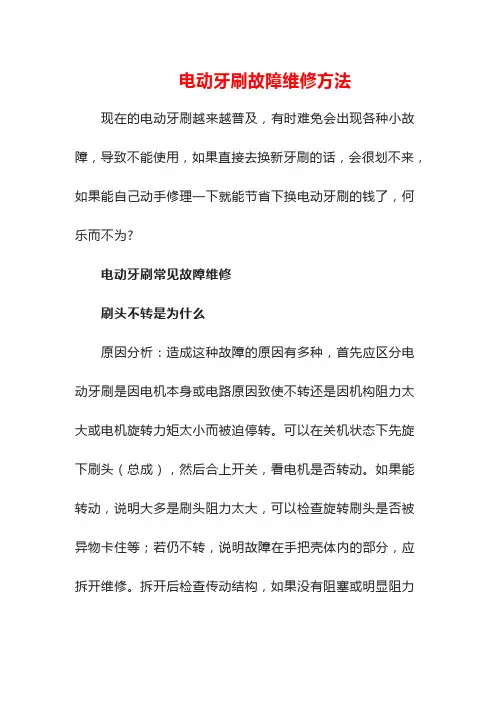 电动牙刷故障维修方法

现在的电动牙刷越来越普及，有时难免会出现各种小故障，导致不能使用，如果直接去换新牙刷的话，会很划不来，如果能自己动手修理一下就能节省下换电动牙刷的钱了，何乐而不为?

电动牙刷常见故障维修

刷头不转是为什么

原因分析：造成这种故障的原因有多种，首先应区分电动牙刷是因电机本身或电路原因致使不转还是因机构阻力太大或电机旋转力矩太小而被迫停转。可以在关机状态下先旋下刷头（总成），然后合上开关，看电机是否转动。如果能转动，说明大多是刷头阻力太大，可以检查旋转刷头是否被异物卡住等；若仍不转，说明故障在手把壳体内的部分，应拆开维修。拆开后检查传动结构，如果没有阻塞或明显阻力